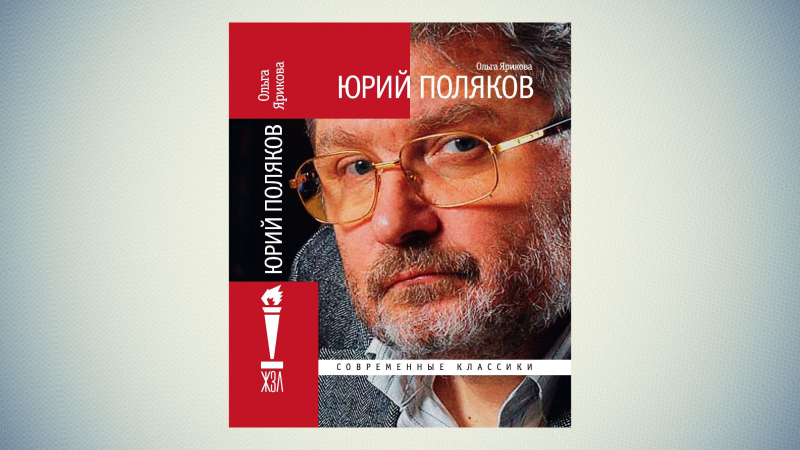 Ольга Ярикова

ЮРИЙ ПОЛЯКОВ

ЖЗЛ

Ольга Ярикова

ЮРИЙ ПОЛЯКОВ

СОВРЕМЕННЫЕ КЛАССИКИ